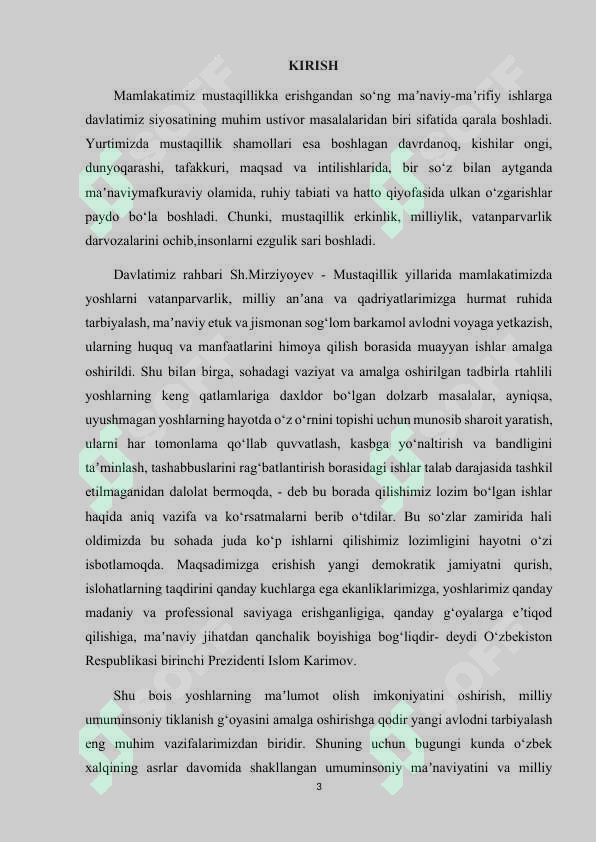 KIRISH

Mamlakatimiz mustaqillikka erishgandan so‘ng ma’naviy-ma’rifiy ishlarga davlatimiz siyosatining muhim ustivor masalalaridan biri sifatida qarala boshladi. Yurtimizda mustaqillik shamollari esa boshlagan davrdanoq, kishilar ongi, dunyoqarashi, tafakkuri, maqsad va intilishlarida, bir so‘z bilan aytganda ma’naviymafkuraviy olamida, ruhiy tabiati va hatto qiyofasida ulkan o‘zgarishlar paydo bo‘la boshladi. Chunki, mustaqillik erkinlik, milliylik, vatanparvarlik darvozalarini ochib,insonlarni ezgulik sari boshladi.

Davlatimiz rahbari Sh.Mirziyoyev - Mustaqillik yillarida mamlakatimizda yoshlarni vatanparvarlik, milliy an’ana va qadriyatlarimizga hurmat ruhida tarbiyalash, ma’naviy etuk va jismonan sog‘lom barkamol avlodni voyaga yetkazish, ularning huquq va manfaatlarini himoya qilish borasida muayyan ishlar amalga oshirildi. Shu bilan birga, sohadagi vaziyat va amalga oshirilgan tadbirla rtahlili yoshlarning keng qatlamlariga daxldor bo‘lgan dolzarb masalalar, ayniqsa, uyushmagan yoshlarning hayotda o‘z o‘rnini topishi uchun munosib sharoit yaratish, ularni har tomonlama qo‘llab quvvatlash, kasbga yo‘naltirish va bandligini ta’minlash, tashabbuslarini rag‘batlantirish borasidagi ishlar talab darajasida tashkil etilmaganidan dalolat bermoqda, - deb bu borada qilishimiz lozim bo‘lgan ishlar haqida aniq vazifa va ko‘rsatmalarni berib o‘tdilar. Bu so‘zlar zamirida hali oldimizda bu sohada juda ko‘p ishlarni qilishimiz lozimligini hayotni o‘zi isbotlamoqda. Maqsadimizga erishish yangi demokratik jamiyatni qurish, islohatlarning taqdirini qanday kuchlarga ega ekanliklarimizga, yoshlarimiz qanday madaniy va professional saviyaga erishganligiga, qanday g‘oyalarga e’tiqod qilishiga, ma’naviy jihatdan qanchalik boyishiga bog‘liqdir- deydi O‘zbekiston Respublikasi birinchi Prezidenti Islom Karimov.

Shu bois yoshlarning ma’lumot olish imkoniyatini oshirish, milliy umuminsoniy tiklanish g‘oyasini amalga oshirishga qodir yangi avlodni tarbiyalash eng muhim vazifalarimizdan biridir. Shuning uchun bugungi kunda o‘zbek xalqining asrlar davomida shakllangan umuminsoniy ma’naviyatini va milliy

3